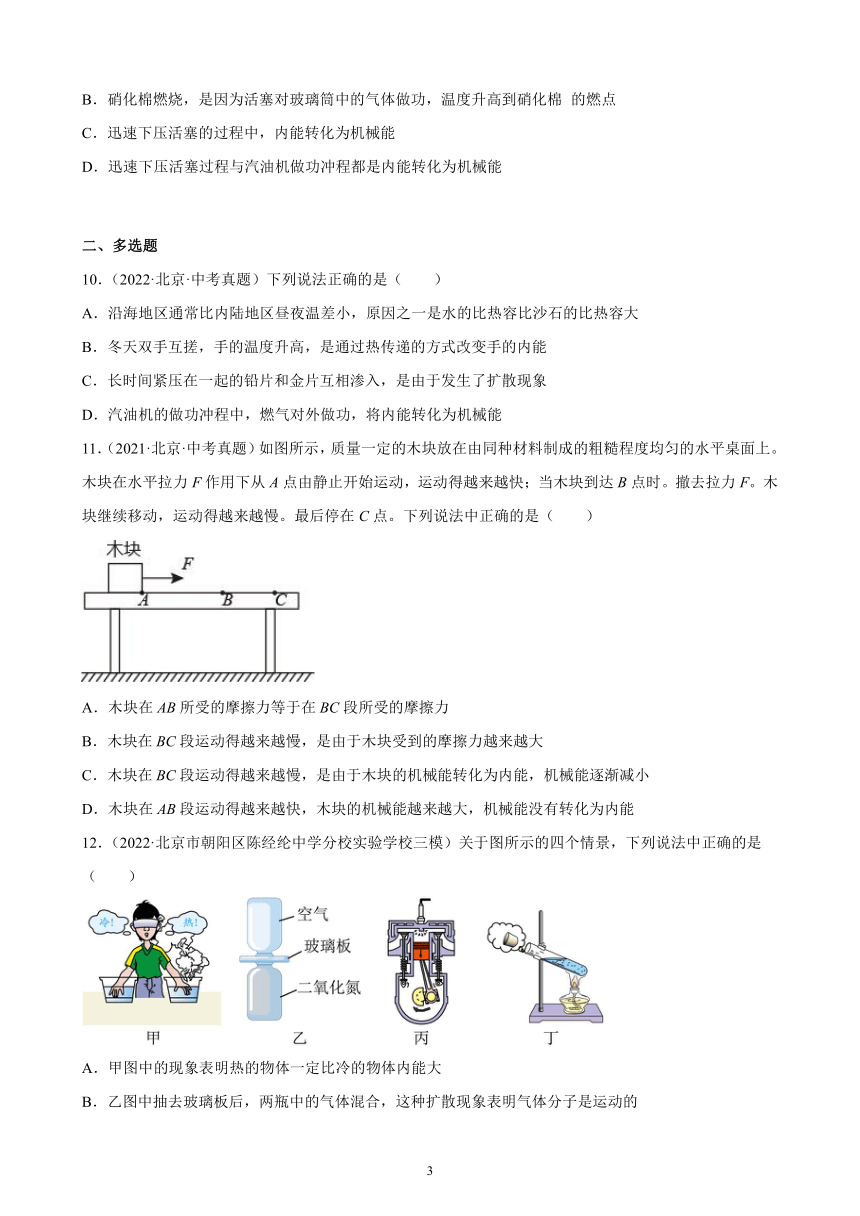 B．硝化棉燃烧，是因为活塞对玻璃筒中的气体做功，温度升高到硝化棉 的燃点

C．迅速下压活塞的过程中，内能转化为机械能

D．迅速下压活塞过程与汽油机做功冲程都是内能转化为机械能

二、多选题

10．（2022·北京·中考真题）下列说法正确的是（　　）

A．沿海地区通常比内陆地区昼夜温差小，原因之一是水的比热容比沙石的比热容大

B．冬天双手互搓，手的温度升高，是通过热传递的方式改变手的内能

C．长时间紧压在一起的铅片和金片互相渗入，是由于发生了扩散现象

D．汽油机的做功冲程中，燃气对外做功，将内能转化为机械能

11．（2021·北京·中考真题）如图所示，质量一定的木块放在由同种材料制成的粗糙程度均匀的水平桌面上。木块在水平拉力 $F$ 作用下从 $A$ 点由静止开始运动，运动得越来越快；当木块到达 $B$ 点时。撤去拉力 $F$。木块继续移动，运动得越来越慢。最后停在 $C$ 点。下列说法中正确的是（　　）

木块 $F$ $A$ $B$ $C$

A．木块在 $AB$ 所受的摩擦力等于在 $BC$ 段所受的摩擦力

B．木块在 $BC$ 段运动得越来越慢，是由于木块受到的摩擦力越来越大

C．木块在 $BC$ 段运动得越来越慢，是由于木块的机械能转化为内能，机械能逐渐减小

D．木块在 $AB$ 段运动得越来越快，木块的机械能越来越大，机械能没有转化为内能

12．（2022·北京市朝阳区陈经纶中学分校实验学校三模）关于图所示的四个情景，下列说法中正确的是（　　）

冷！ 热！ 空气 玻璃板 二氧化氮

甲 乙 丙 丁

A．甲图中的现象表明热的物体一定比冷的物体内能大

B．乙图中抽去玻璃板后，两瓶中的气体混合，这种扩散现象表明气体分子是运动的

3